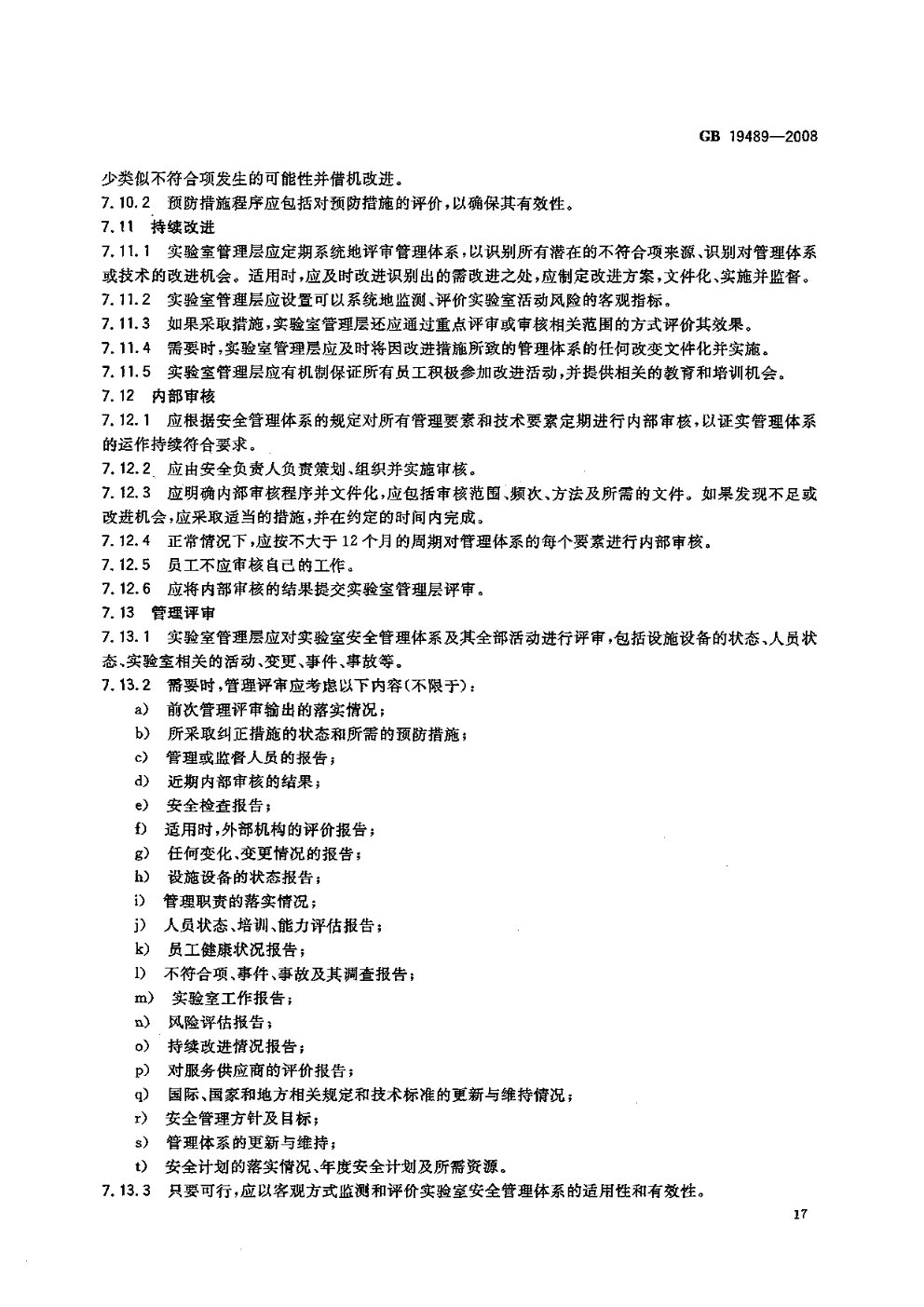 GB 19489—2008

少类似不符合项发生的可能性并借机改进。

7.10.2 预防措施程序应包括对预防措施的评价，以确保其有效性。

7.11 持续改进

7.11.1 实验室管理层应定期系统地评审管理体系，以识别所有潜在的不符合项来源、识别对管理体系或技术的改进机会。适用时，应及时改进识别出的需改进之处，应制定改进方案，文件化、实施并监督。

7.11.2 实验室管理层应设置可以系统地监测、评价实验室活动风险的客观指标。

7.11.3 如果采取措施，实验室管理层还应通过重点评审或审核相关范围的方式评价其效果。

7.11.4 需要时，实验室管理层应及时将因改进措施所致的管理体系的任何改变文件化并实施。

7.11.5 实验室管理层应有机制保证所有员工积极参加改进活动，并提供相关的教育和培训机会。

7.12 内部审核

7.12.1 应根据安全管理体系的规定对所有管理要素和技术要素定期进行内部审核，以证实管理体系的运作持续符合要求。

7.12.2 应由安全负责人负责策划、组织并实施审核。

7.12.3 应明确内部审核程序并文件化，应包括审核范围、频次、方法及所需的文件。如果发现不足或改进机会，应采取适当的措施，并在约定的时间内完成。

7.12.4 正常情况下，应按不大于12个月的周期对管理体系的每个要素进行内部审核。

7.12.5 员工不应审核自己的工作。

7.12.6 应将内部审核的结果提交实验室管理层评审。

7.13 管理评审

7.13.1 实验室管理层应对实验室安全管理体系及其全部活动进行评审，包括设施设备的状态、人员状态、实验室相关的活动、变更、事件、事故等。

7.13.2 需要时，管理评审应考虑以下内容(不限于)：

a) 前次管理评审输出的落实情况；

b) 所采取纠正措施的状态和所需的预防措施；

c) 管理或监督人员的报告；

d) 近期内部审核的结果；

e) 安全检查报告；

f) 适用时，外部机构的评价报告；

g) 任何变化、变更情况的报告；

h) 设施设备的状态报告；

i) 管理职责的落实情况；

j) 人员状态、培训、能力评估报告；

k) 员工健康状况报告；

l) 不符合项、事件、事故及其调查报告；

m) 实验室工作报告；

n) 风险评估报告；

o) 持续改进情况报告；

p) 对服务供应商的评价报告；

q) 国际、国家和地方相关规定和技术标准的更新与维持情况；

r) 安全管理方针及目标；

s) 管理体系的更新与维持；

t) 安全计划的落实情况、年度安全计划及所需资源。

7.13.3 只要可行，应以客观方式监测和评价实验室安全管理体系的适用性和有效性。

17